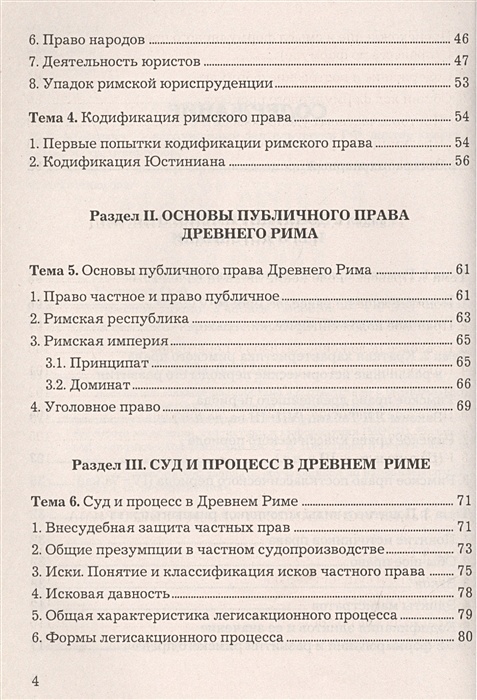 6. Право народов 46
7. Деятельность юристов 47
8. Упадок римской юриспруденции 53

Тема 4. Кодификация римского права 54
1. Первые попытки кодификации римского права 54
2. Кодификация Юстиниана 56

Раздел II. ОСНОВЫ ПУБЛИЧНОГО ПРАВА ДРЕВНЕГО РИМА

Тема 5. Основы публичного права Древнего Рима 61
1. Право частное и право публичное 61
2. Римская республика 63
3. Римская империя 65
3.1. Принципат 65
3.2. Доминат 66
4. Уголовное право 69

Раздел III. СУД И ПРОЦЕСС В ДРЕВНЕМ РИМЕ

Тема 6. Суд и процесс в Древнем Риме 71
1. Внесудебная защита частных прав 71
2. Общие презумпции в частном судопроизводстве 73
3. Иски. Понятие и классификация исков частного права 75
4. Исковая давность 78
5. Общая характеристика легисакционного процесса 79
6. Формы легисакционного процесса 80

4